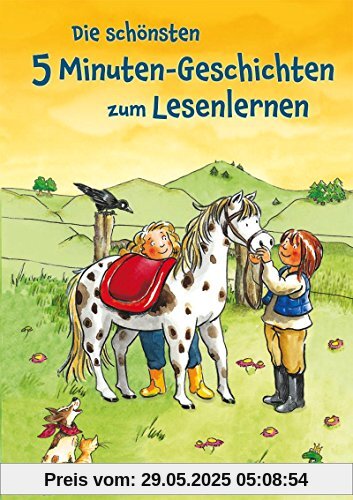 Die schönsten
5 Minuten-Geschichten
zum Lesenlernen

Preis vom: 29.05.2025 05:08:54